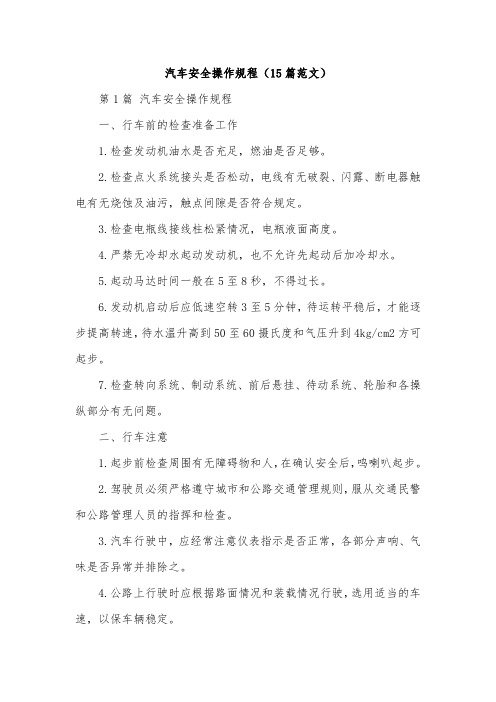 汽车安全操作规程（15篇范文）

第1篇 汽车安全操作规程

一、行车前的检查准备工作

1.检查发动机油水是否充足，燃油是否足够。

2.检查点火系统接头是否松动，电线有无破裂、闪露、断电器触电有无烧蚀及油污，触点间隙是否符合规定。

3.检查电瓶线接线柱松紧情况，电瓶液面高度。

4.严禁无冷却水起动发动机，也不允许先起动后加冷却水。

5.起动马达时间一般在5至8秒，不得过长。

6.发动机启动后应低速空转3至5分钟，待运转平稳后，才能逐步提高转速，待水温升高到50至60摄氏度和气压升到4kg/cm2方可起步。

7.检查转向系统、制动系统、前后悬挂、待动系统、轮胎和各操纵部分有无问题。

二、行车注意

1.起步前检查周围有无障碍物和人，在确认安全后，鸣喇叭起步。

2.驾驶员必须严格遵守城市和公路交通管理规则，服从交通民警和公路管理人员的指挥和检查。

3.汽车行驶中，应经常注意仪表指示是否正常，各部分声响、气味是否异常并排除之。

4.公路上行驶时应根据路面情况和装载情况行驶，选用适当的车速，以保车辆稳定。